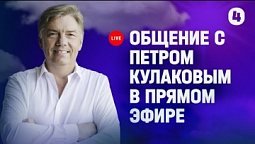 4

LIVE

ОБЩЕНИЕ С ПЕТРОМ КУЛАКОВЫМ В ПРЯМОМ ЭФИРЕ